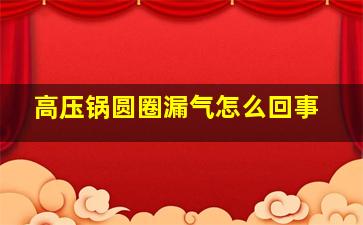 高压锅圆圈漏气怎么回事